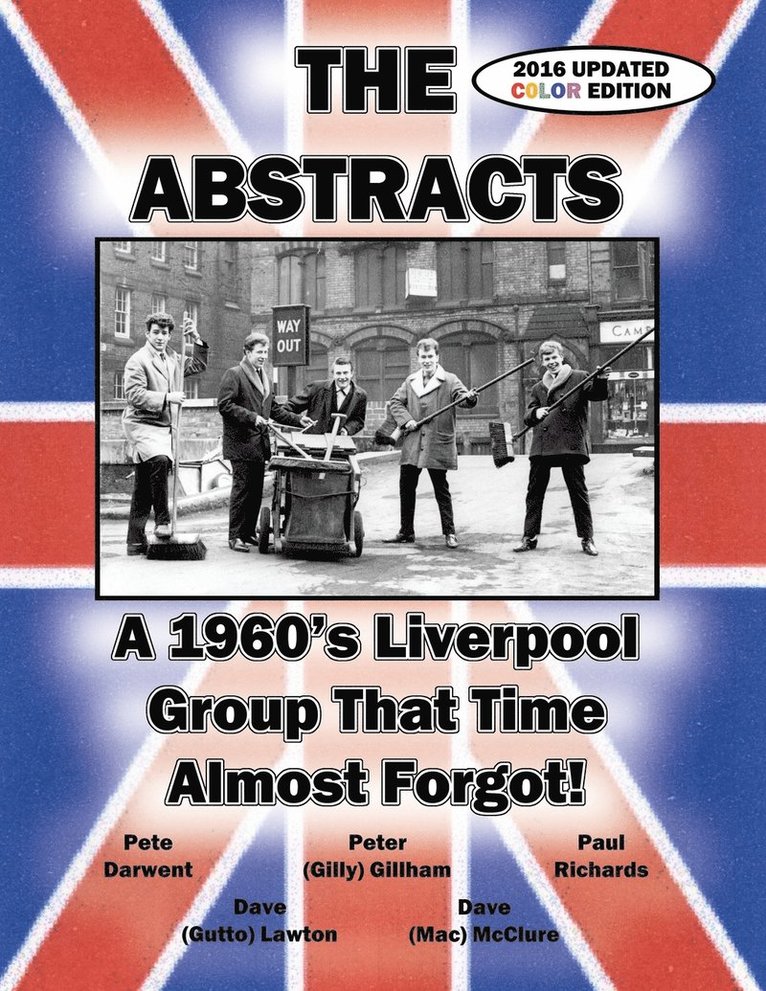 THE ABSTRACTS

2016 UPDATED COLOR EDITION

WAY OUT

CAM

A 1960's Liverpool Group That Time Almost Forgot!

Pete Darwent

Peter (Gilly) Gillham

Paul Richards

Dave (Gutto) Lawton

Dave (Mac) McClure